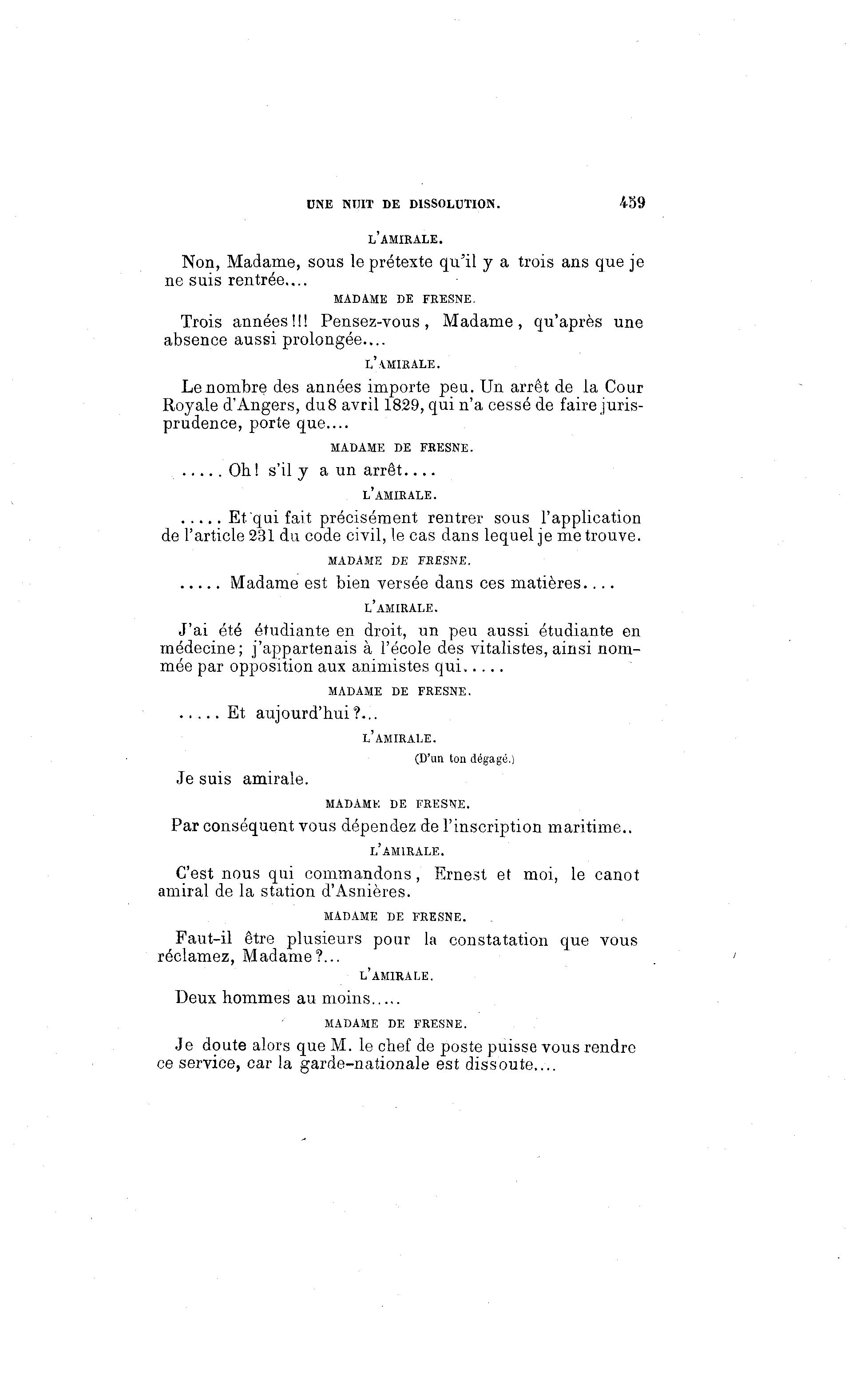 UNE NUIT DE DISSOLUTION. 459

L'AMIRALE.

Non, Madame, sous le prétexte qu'il y a trois ans que je ne suis rentrée....

MADAME DE FRESNE.

Trois années!!! Pensez-vous, Madame, qu'après une absence aussi prolongée....

L'AMIRALE.

Le nombre des années importe peu. Un arrêt de la Cour Royale d'Angers, du 8 avril 1829, qui n'a cessé de faire jurisprudence, porte que....

MADAME DE FRESNE.

..... Oh! s'il y a un arrêt....

L'AMIRALE.

..... Et qui fait précisément rentrer sous l'application de l'article 231 du code civil, le cas dans lequel je me trouve.

MADAME DE FRESNE.

..... Madame est bien versée dans ces matières....

L'AMIRALE.

J'ai été étudiante en droit, un peu aussi étudiante en médecine; j'appartenais à l'école des vitalistes, ainsi nommée par opposition aux animistes qui.....

MADAME DE FRESNE.

..... Et aujourd'hui?...

L'AMIRALE.

(D'un ton dégagé.)

Je suis amirale.

MADAME DE FRESNE.

Par conséquent vous dépendez de l'inscription maritime..

L'AMIRALE.

C'est nous qui commandons, Ernest et moi, le canot amiral de la station d'Asnières.

MADAME DE FRESNE.

Faut-il être plusieurs pour la constatation que vous réclamez, Madame?...

L'AMIRALE.

Deux hommes au moins.....

MADAME DE FRESNE.

Je doute alors que M. le chef de poste puisse vous rendre ce service, car la garde-nationale est dissoute....